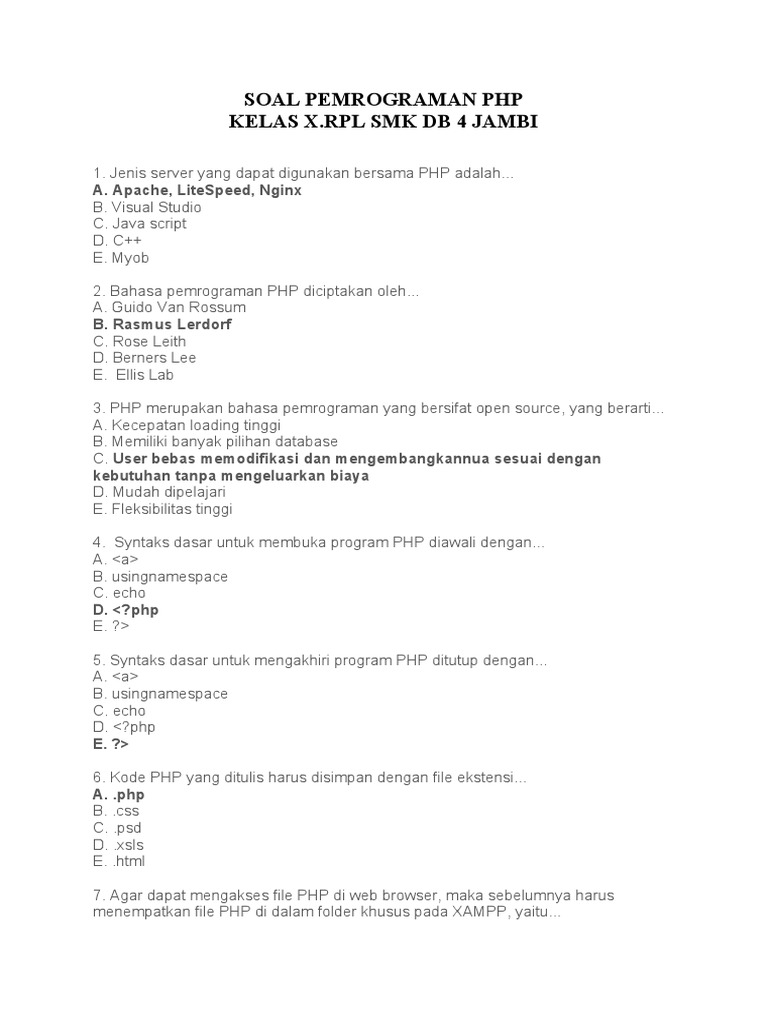 SOAL PEMROGRAMAN PHP
KELAS X.RPL SMK DB 4 JAMBI

1. Jenis server yang dapat digunakan bersama PHP adalah...
A. Apache, LiteSpeed, Nginx
B. Visual Studio
C. Java script
D. C++
E. Myob

2. Bahasa pemrograman PHP diciptakan oleh...
A. Guido Van Rossum
B. Rasmus Lerdorf
C. Rose Leith
D. Berners Lee
E. Ellis Lab

3. PHP merupakan bahasa pemrograman yang bersifat open source, yang berarti...
A. Kecepatan loading tinggi
B. Memiliki banyak pilihan database
C. User bebas memodifikasi dan mengembangkannua sesuai dengan kebutuhan tanpa mengeluarkan biaya
D. Mudah dipelajari
E. Fleksibilitas tinggi

4. Syntaks dasar untuk membuka program PHP diawali dengan...
A. <a>
B. usingnamespace
C. echo
D. <?php
E. ?>

5. Syntaks dasar untuk mengakhiri program PHP ditutup dengan...
A. <a>
B. usingnamespace
C. echo
D. <?php
E. ?>

6. Kode PHP yang ditulis harus disimpan dengan file ekstensi...
A. .php
B. .css
C. .psd
D. .xsls
E. .html

7. Agar dapat mengakses file PHP di web browser, maka sebelumnya harus menempatkan file PHP di dalam folder khusus pada XAMPP, yaitu...